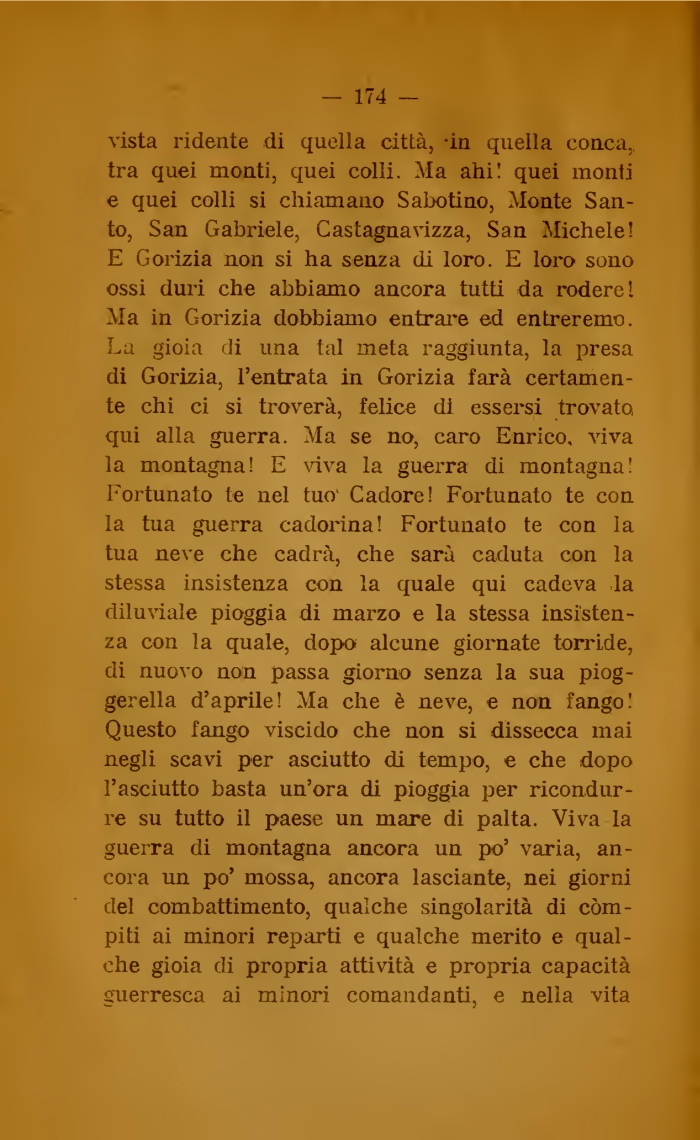 — 174 —

vista ridente di quella città, in quella conca, tra quei monti, quei colli. Ma ahi! quei monti e quei colli si chiamano Sabotino, Monte Santo, San Gabriele, Castagnavizza, San Michele! E Gorizia non si ha senza di loro. E loro sono ossi duri che abbiamo ancora tutti da rodere! Ma in Gorizia dobbiamo entrare ed entreremo. La gioia di una tal meta raggiunta, la presa di Gorizia, l'entrata in Gorizia farà certamente chi ci si troverà, felice di essersi trovato qui alla guerra. Ma se no, caro Enrico, viva la montagna! E viva la guerra di montagna! Fortunato te nel tuo Cadore! Fortunato te con la tua guerra cadorina! Fortunato te con la tua neve che cadrà, che sarà caduta con la stessa insistenza con la quale qui cadeva la diluviale pioggia di marzo e la stessa insistenza con la quale, dopo alcune giornate torride, di nuovo non passa giorno senza la sua pioggerella d'aprile! Ma che è neve, e non fango! Questo fango viscido che non si dissecca mai negli scavi per asciutto di tempo, e che dopo l'asciutto basta un'ora di pioggia per ricondurre su tutto il paese un mare di palta. Viva la guerra di montagna ancora un po' varia, ancora un po' mossa, ancora lasciante, nei giorni del combattimento, qualche singolarità di còmpiti ai minori reparti e qualche merito e qualche gioia di propria attività e propria capacità guerresca ai minori comandanti, e nella vita